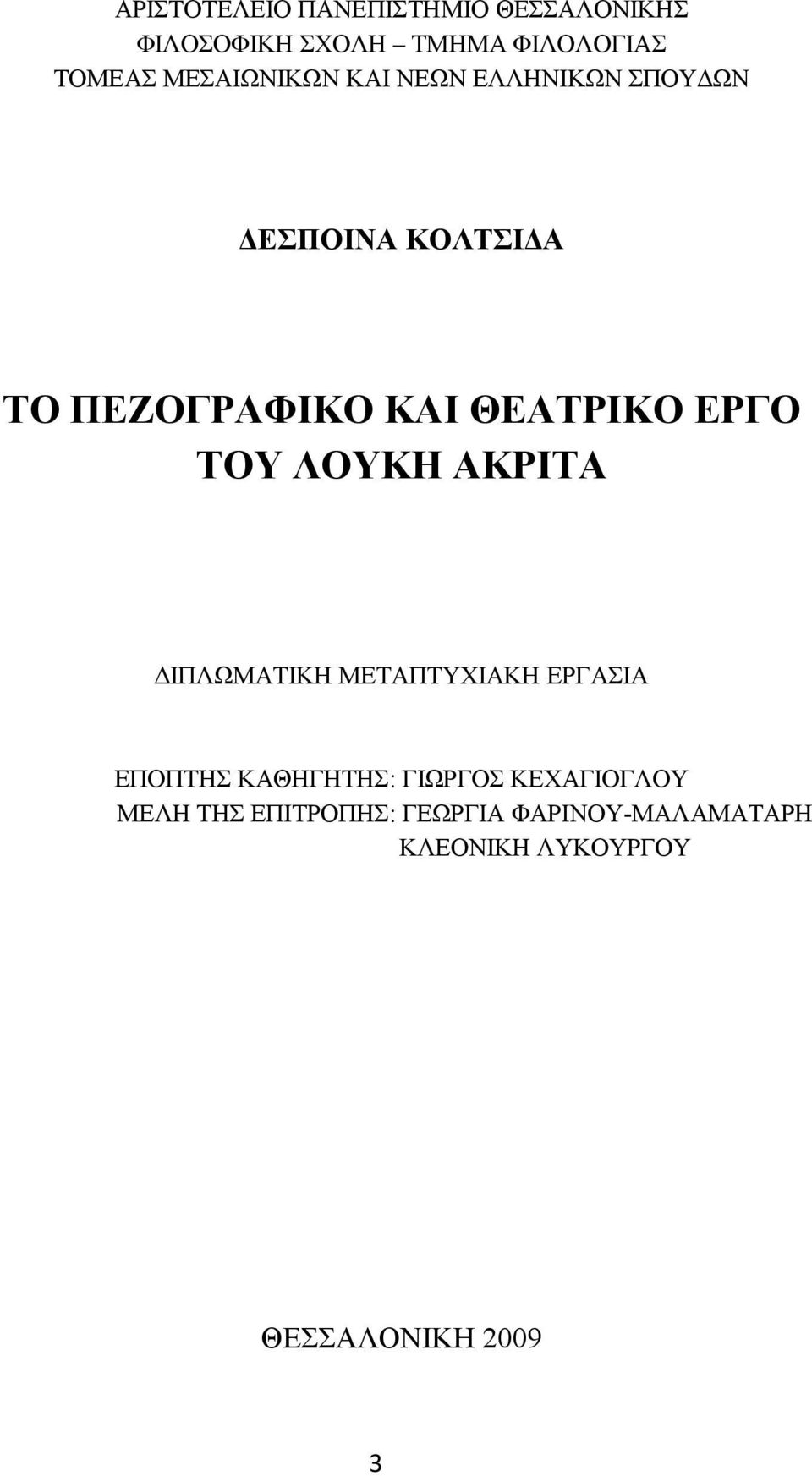 ΑΡΙΣΤΟΤΕΛΕΙΟ ΠΑΝΕΠΙΣΤΗΜΙΟ ΘΕΣΣΑΛΟΝΙΚΗΣ
ΦΙΛΟΣΟΦΙΚΗ ΣΧΟΛΗ – ΤΜΗΜΑ ΦΙΛΟΛΟΓΙΑΣ
ΤΟΜΕΑΣ ΜΕΣΑΙΩΝΙΚΩΝ ΚΑΙ ΝΕΩΝ ΕΛΛΗΝΙΚΩΝ ΣΠΟΥΔΩΝ

ΔΕΣΠΟΙΝΑ ΚΟΛΤΣΙΔΑ

ΤΟ ΠΕΖΟΓΡΑΦΙΚΟ ΚΑΙ ΘΕΑΤΡΙΚΟ ΕΡΓΟ ΤΟΥ ΛΟΥΚΗ ΑΚΡΙΤΑ

ΔΙΠΛΩΜΑΤΙΚΗ ΜΕΤΑΠΤΥΧΙΑΚΗ ΕΡΓΑΣΙΑ

ΕΠΟΠΤΗΣ ΚΑΘΗΓΗΤΗΣ: ΓΙΩΡΓΟΣ ΚΕΧΑΓΙΟΓΛΟΥ
ΜΕΛΗ ΤΗΣ ΕΠΙΤΡΟΠΗΣ: ΓΕΩΡΓΙΑ ΦΑΡΙΝΟΥ-ΜΑΛΑΜΑΤΑΡΗ
ΚΛΕΟΝΙΚΗ ΛΥΚΟΥΡΓΟΥ

ΘΕΣΣΑΛΟΝΙΚΗ 2009

3